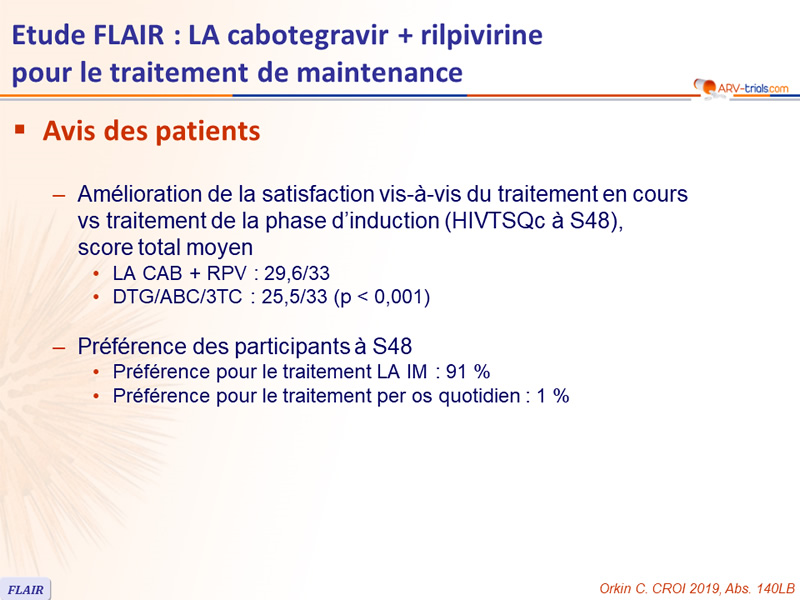 Etude FLAIR : LA cabotegravir + rilpivirine pour le traitement de maintenance

ARV-trials.com

▪ Avis des patients

– Amélioration de la satisfaction vis-à-vis du traitement en cours vs traitement de la phase d'induction (HIVTSQc à S48), score total moyen

• LA CAB + RPV : 29,6/33
• DTG/ABC/3TC : 25,5/33 (p < 0,001)

– Préférence des participants à S48

• Préférence pour le traitement LA IM : 91 %
• Préférence pour le traitement per os quotidien : 1 %

FLAIR

Orkin C. CROI 2019, Abs. 140LB